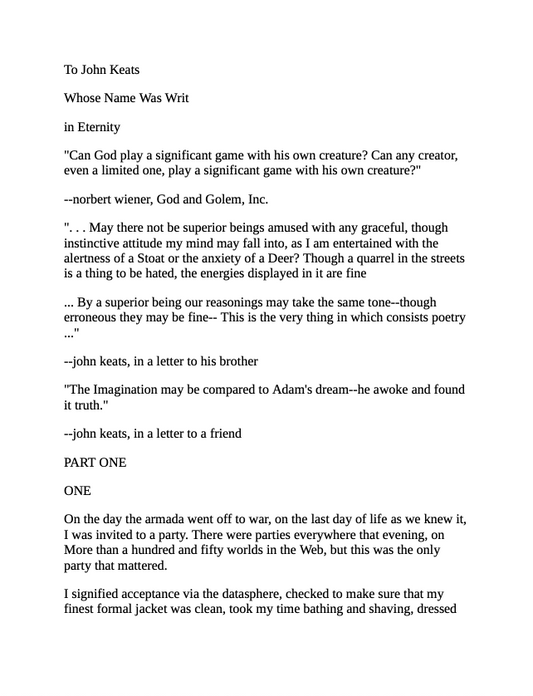 To John Keats

Whose Name Was Writ

in Eternity

"Can God play a significant game with his own creature? Can any creator, even a limited one, play a significant game with his own creature?"

--norbert wiener, God and Golem, Inc.

". . . May there not be superior beings amused with any graceful, though instinctive attitude my mind may fall into, as I am entertained with the alertness of a Stoat or the anxiety of a Deer? Though a quarrel in the streets is a thing to be hated, the energies displayed in it are fine

... By a superior being our reasonings may take the same tone--though erroneous they may be fine-- This is the very thing in which consists poetry ..."

--john keats, in a letter to his brother

"The Imagination may be compared to Adam's dream--he awoke and found it truth."

--john keats, in a letter to a friend

PART ONE

ONE

On the day the armada went off to war, on the last day of life as we knew it, I was invited to a party. There were parties everywhere that evening, on More than a hundred and fifty worlds in the Web, but this was the only party that mattered.

I signified acceptance via the datasphere, checked to make sure that my finest formal jacket was clean, took my time bathing and shaving, dressed